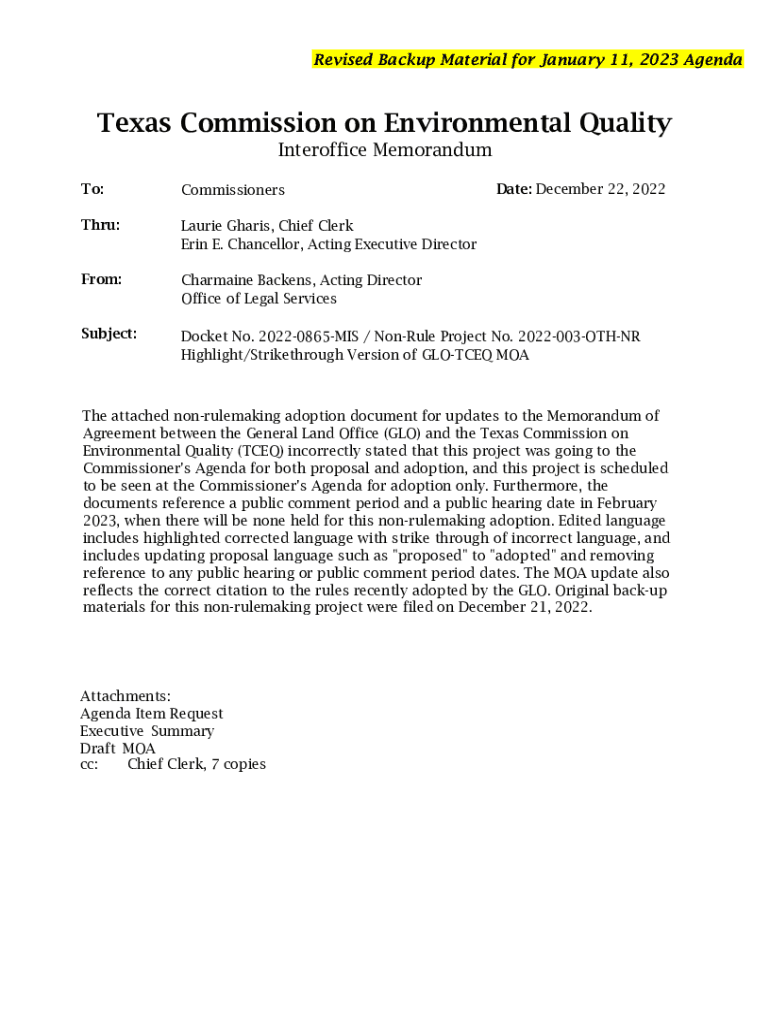 Revised Backup Material for January 11, 2023 Agenda

Texas Commission on Environmental Quality
Interoffice Memorandum

To: Commissioners Date: December 22, 2022

Thru: Laurie Gharis, Chief Clerk
Erin E. Chancellor, Acting Executive Director

From: Charmaine Backens, Acting Director
Office of Legal Services

Subject: Docket No. 2022-0865-MIS / Non-Rule Project No. 2022-003-OTH-NR
Highlight/Strikethrough Version of GLO-TCEQ MOA

The attached non-rulemaking adoption document for updates to the Memorandum of Agreement between the General Land Office (GLO) and the Texas Commission on Environmental Quality (TCEQ) incorrectly stated that this project was going to the Commissioner's Agenda for both proposal and adoption, and this project is scheduled to be seen at the Commissioner's Agenda for adoption only. Furthermore, the documents reference a public comment period and a public hearing date in February 2023, when there will be none held for this non-rulemaking adoption. Edited language includes highlighted corrected language with strike through of incorrect language, and includes updating proposal language such as "proposed" to "adopted" and removing reference to any public hearing or public comment period dates. The MOA update also reflects the correct citation to the rules recently adopted by the GLO. Original back-up materials for this non-rulemaking project were filed on December 21, 2022.

Attachments:
Agenda Item Request
Executive Summary
Draft MOA
cc: Chief Clerk, 7 copies